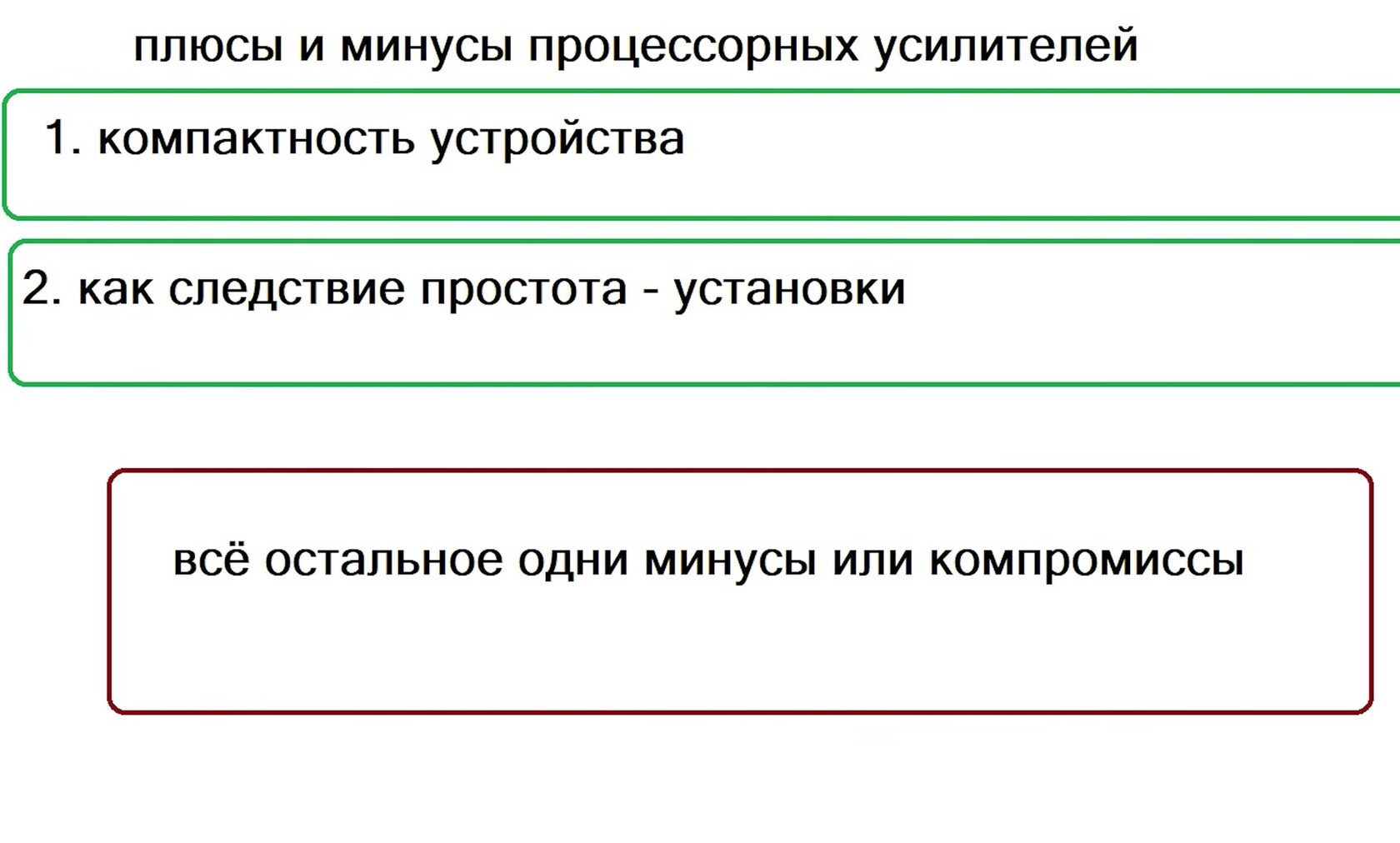 плюсы и минусы процессорных усилителей

1. компактность устройства

2. как следствие простота - установки

всё остальное одни минусы или компромиссы